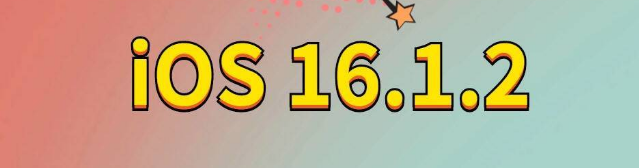 iOS 16.1.2